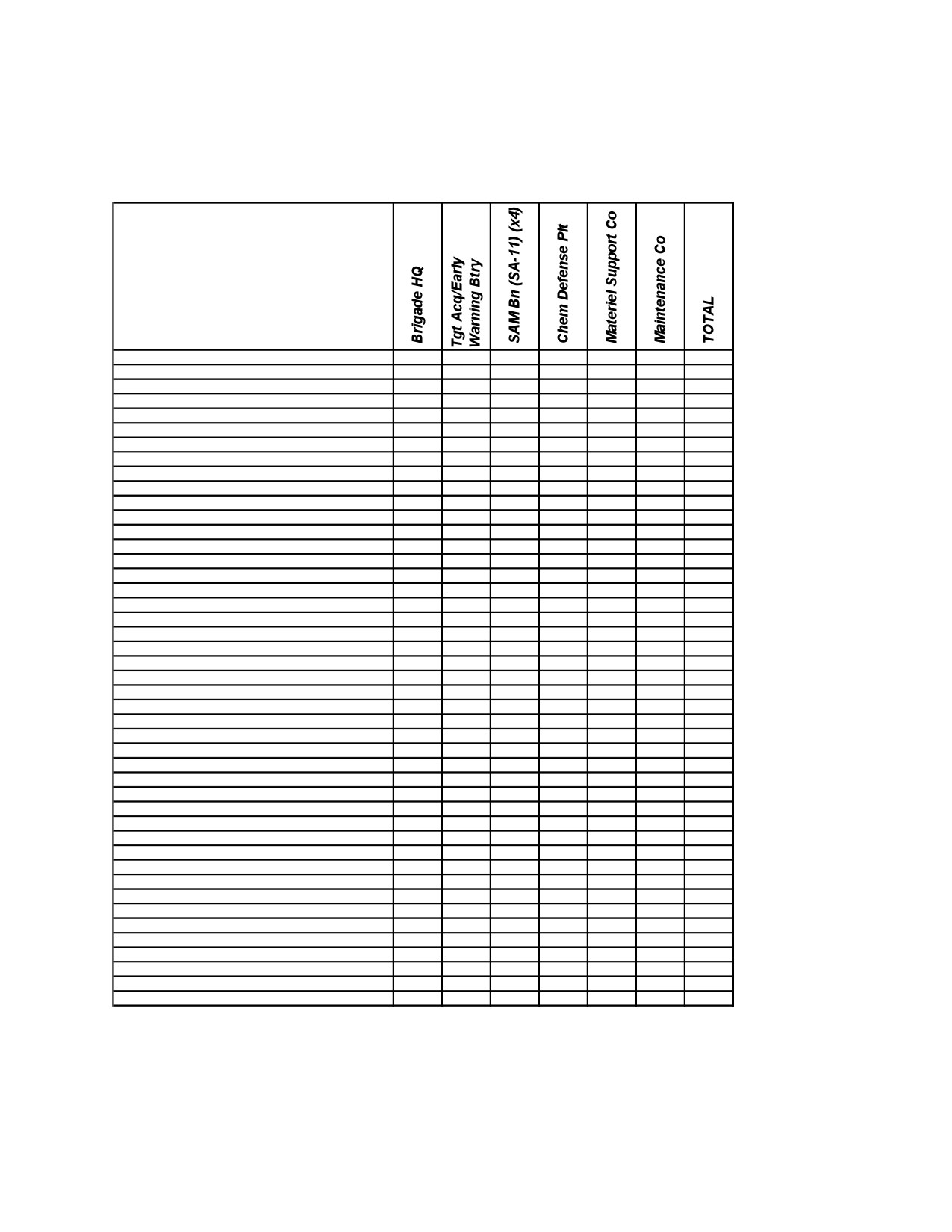 | | Brigade HQ | Tgt Acq/Early Warning Btry | SAM Bn (SA-11) (x4) | Chem Defense Plt | Materiel Support Co | Maintenance Co | TOTAL |
|---|---|---|---|---|---|---|---|
| | | | | | | | |